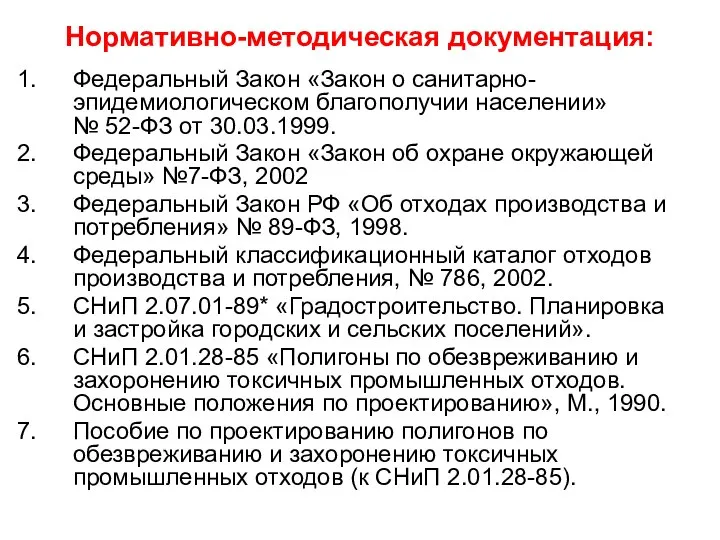 Нормативно-методическая документация:

1. Федеральный Закон «Закон о санитарно-эпидемиологическом благополучии населении» № 52-ФЗ от 30.03.1999.
2. Федеральный Закон «Закон об охране окружающей среды» №7-ФЗ, 2002
3. Федеральный Закон РФ «Об отходах производства и потребления» № 89-ФЗ, 1998.
4. Федеральный классификационный каталог отходов производства и потребления, № 786, 2002.
5. СНиП 2.07.01-89* «Градостроительство. Планировка и застройка городских и сельских поселений».
6. СНиП 2.01.28-85 «Полигоны по обезвреживанию и захоронению токсичных промышленных отходов. Основные положения по проектированию», М., 1990.
7. Пособие по проектированию полигонов по обезвреживанию и захоронению токсичных промышленных отходов (к СНиП 2.01.28-85).